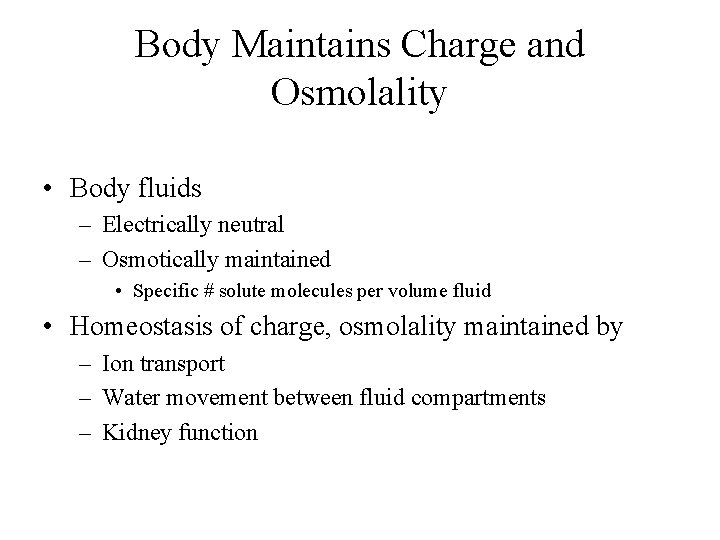 Body Maintains Charge and Osmolality

• Body fluids
– Electrically neutral
– Osmotically maintained
• Specific # solute molecules per volume fluid

• Homeostasis of charge, osmolality maintained by
– Ion transport
– Water movement between fluid compartments
– Kidney function